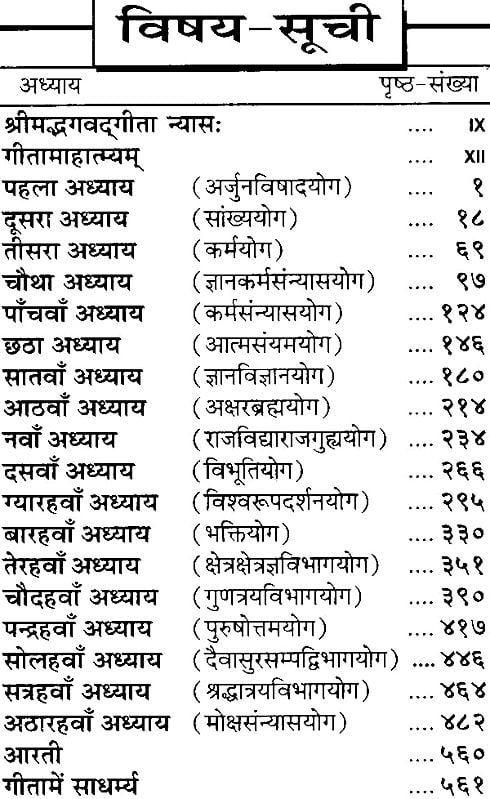 विषय-सूची

अध्याय पृष्ठ-संख्या

| | | |
|---|---|---|
| श्रीमद्भगवद्गीता न्यासः | | .... IX |
| गीतामाहात्म्यम् | | .... XII |
| पहला अध्याय | (अर्जुनविषादयोग) | .... १ |
| दूसरा अध्याय | (सांख्ययोग) | .... १८ |
| तीसरा अध्याय | (कर्मयोग) | .... ६९ |
| चौथा अध्याय | (ज्ञानकर्मसंन्यासयोग) | .... ९७ |
| पाँचवाँ अध्याय | (कर्मसंन्यासयोग) | .... १२४ |
| छठा अध्याय | (आत्मसंयमयोग) | .... १४६ |
| सातवाँ अध्याय | (ज्ञानविज्ञानयोग) | .... १८० |
| आठवाँ अध्याय | (अक्षरब्रह्मयोग) | .... २१४ |
| नवाँ अध्याय | (राजविद्याराजगुह्ययोग) | .... २३४ |
| दसवाँ अध्याय | (विभूतियोग) | .... २६६ |
| ग्यारहवाँ अध्याय | (विश्वरूपदर्शनयोग) | .... २९५ |
| बारहवाँ अध्याय | (भक्तियोग) | .... ३३० |
| तेरहवाँ अध्याय | (क्षेत्रक्षेत्रज्ञविभागयोग) | .... ३५१ |
| चौदहवाँ अध्याय | (गुणत्रयविभागयोग) | .... ३९० |
| पन्द्रहवाँ अध्याय | (पुरुषोत्तमयोग) | .... ४१७ |
| सोलहवाँ अध्याय | (दैवासुरसम्पद्विभागयोग) | .... ४४६ |
| सत्रहवाँ अध्याय | (श्रद्धात्रयविभागयोग) | .... ४६४ |
| अठारहवाँ अध्याय | (मोक्षसंन्यासयोग) | .... ४८२ |
| आरती | | .... ५६० |
| गीतामें साधर्म्य | | .... ५६१ |